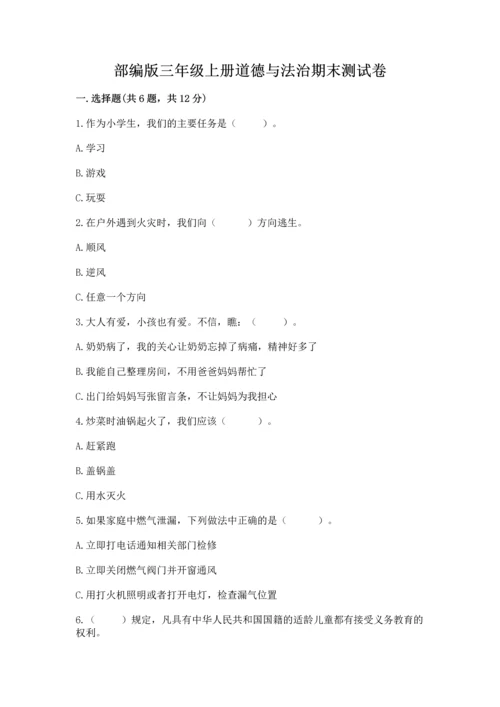 部编版三年级上册道德与法治期末测试卷

一. 选择题(共6题，共12分)

1. 作为小学生，我们的主要任务是（　　）。

A. 学习

B. 游戏

C. 玩耍

2. 在户外遇到火灾时，我们向（　　）方向逃生。

A. 顺风

B. 逆风

C. 任意一个方向

3. 大人有爱，小孩也有爱。不信，瞧：（　　）。

A. 奶奶病了，我的关心让奶奶忘掉了病痛，精神好多了

B. 我能自己整理房间，不用爸爸妈妈帮忙了

C. 出门给妈妈写张留言条，不让妈妈为我担心

4. 炒菜时油锅起火了，我们应该（　　）。

A. 赶紧跑

B. 盖锅盖

C. 用水灭火

5. 如果家庭中燃气泄漏，下列做法中正确的是（　　）。

A. 立即打电话通知相关部门检修

B. 立即关闭燃气阀门并开窗通风

C. 用打火机照明或者打开电灯，检查漏气位置

6.（　　）规定，凡具有中华人民共和国国籍的适龄儿童都有接受义务教育的权利。